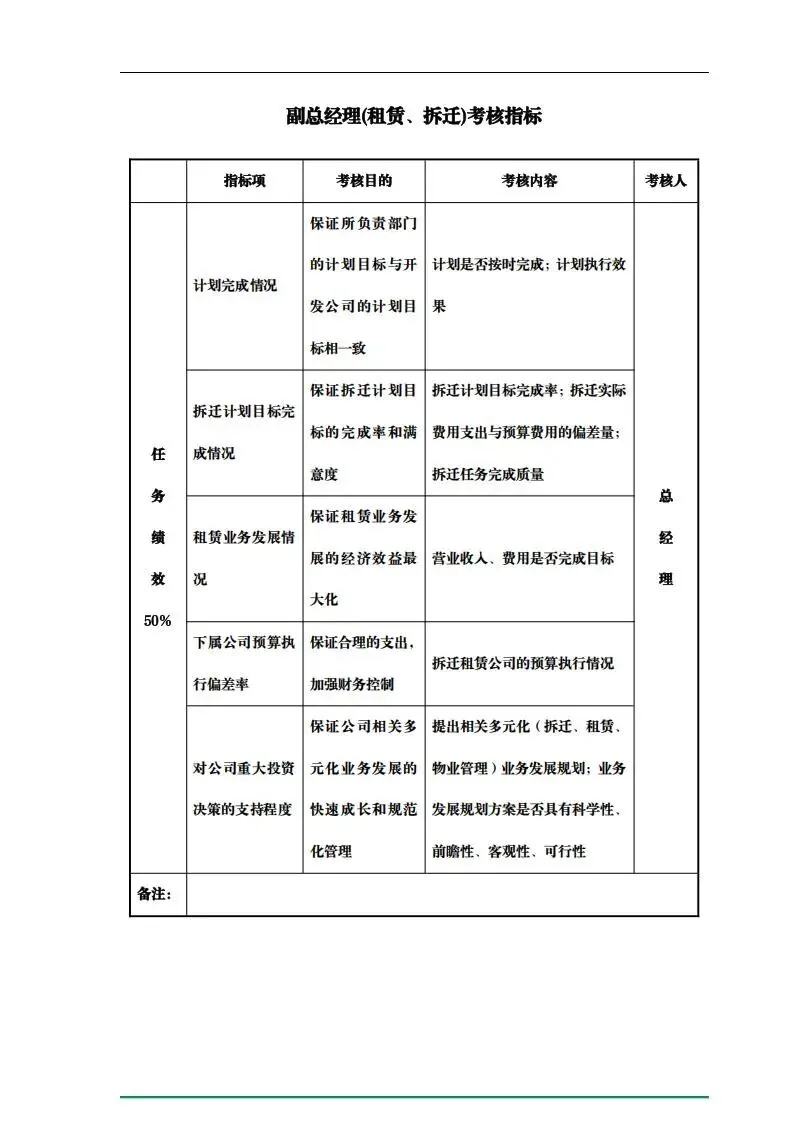 副总经理(租赁、拆迁)考核指标

| | 指标项 | 考核目的 | 考核内容 | 考核人 |
|---|---|---|---|---|
| 任务绩效 50% | 计划完成情况 | 保证所负责部门的计划目标与开发公司的计划目标相一致 | 计划是否按时完成；计划执行效果 | 总经理 |
| | 拆迁计划目标完成情况 | 保证拆迁计划目标的完成率和满意度 | 拆迁计划目标完成率；拆迁实际费用支出与预算费用的偏差量；拆迁任务完成质量 | |
| | 租赁业务发展情况 | 保证租赁业务发展的经济效益最大化 | 营业收入、费用是否完成目标 | |
| | 下属公司预算执行偏差率 | 保证合理的支出，加强财务控制 | 拆迁租赁公司的预算执行情况 | |
| | 对公司重大投资决策的支持程度 | 保证公司相关多元化业务发展的快速成长和规范化管理 | 提出相关多元化（拆迁、租赁、物业管理）业务发展规划；业务发展规划方案是否具有科学性、前瞻性、客观性、可行性 | |
| 备注: | | | | |